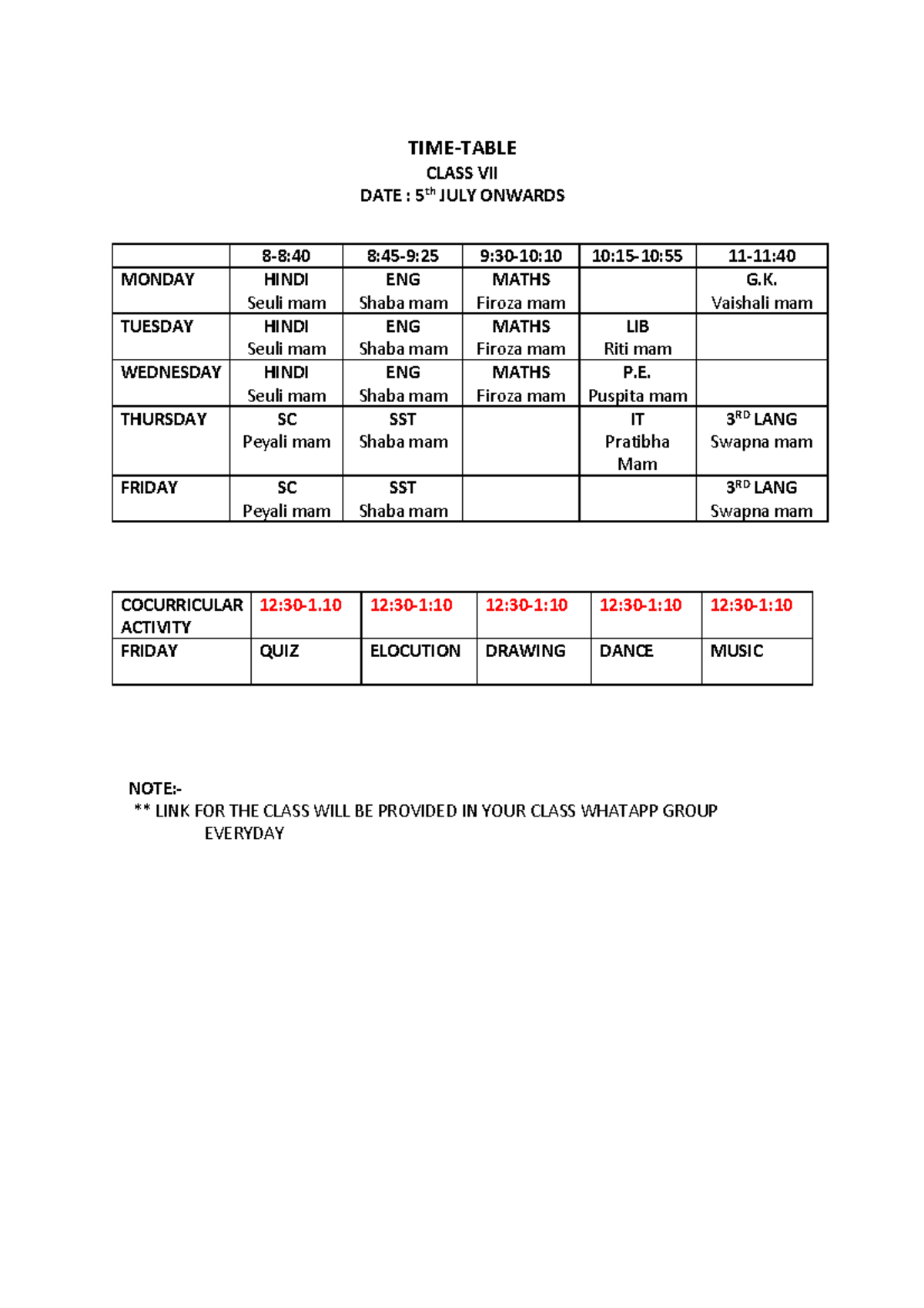 TIME-TABLE
CLASS VII
DATE : 5th JULY ONWARDS

| | 8-8:40 | 8:45-9:25 | 9:30-10:10 | 10:15-10:55 | 11-11:40 |
|---|---|---|---|---|---|
| MONDAY | HINDI Seuli mam | ENG Shaba mam | MATHS Firoza mam | | G.K. Vaishali mam |
| TUESDAY | HINDI Seuli mam | ENG Shaba mam | MATHS Firoza mam | LIB Riti mam | |
| WEDNESDAY | HINDI Seuli mam | ENG Shaba mam | MATHS Firoza mam | P.E. Puspita mam | |
| THURSDAY | SC Peyali mam | SST Shaba mam | | IT Pratibha Mam | 3RD LANG Swapna mam |
| FRIDAY | SC Peyali mam | SST Shaba mam | | | 3RD LANG Swapna mam |

| COCURRICULAR ACTIVITY | 12:30-1.10 | 12:30-1:10 | 12:30-1:10 | 12:30-1:10 | 12:30-1:10 |
|---|---|---|---|---|---|
| FRIDAY | QUIZ | ELOCUTION | DRAWING | DANCE | MUSIC |

NOTE:-
** LINK FOR THE CLASS WILL BE PROVIDED IN YOUR CLASS WHATAPP GROUP EVERYDAY